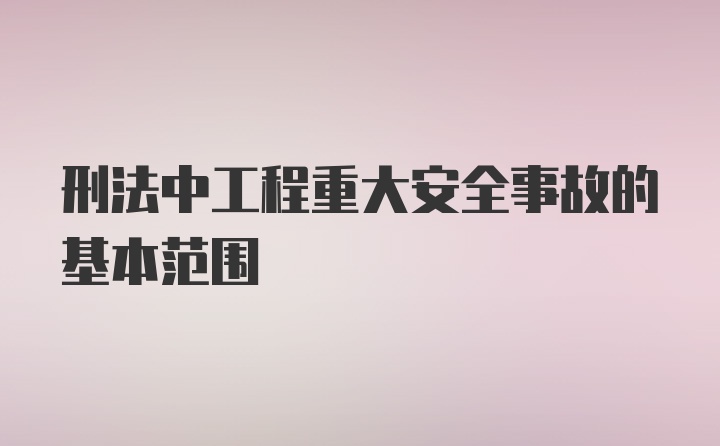 刑法中工程重大安全事故的基本范围